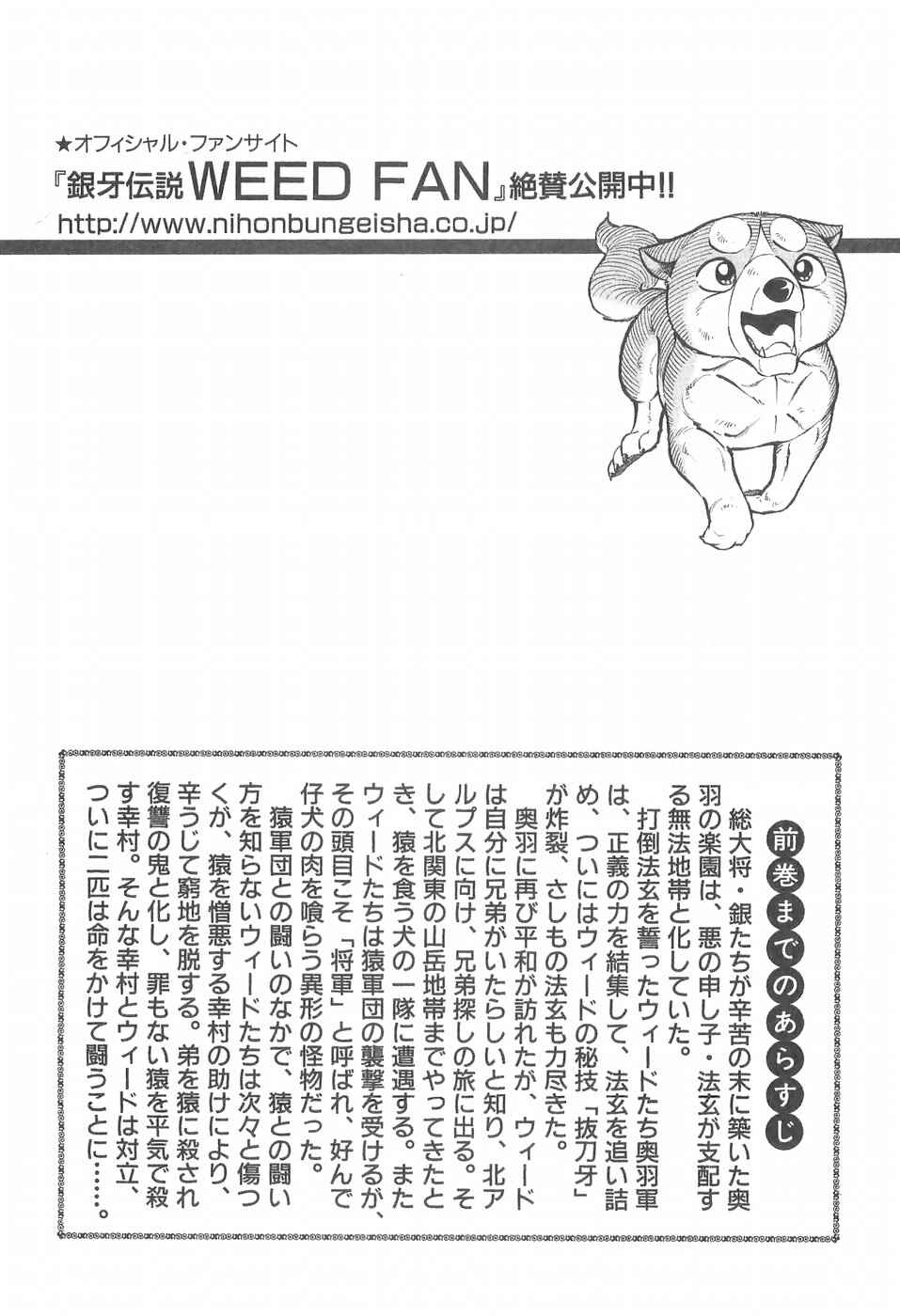 ★オフィシャル・ファンサイト
『銀牙伝説WEED FAN』絶賛公開中!!
http://www.nihonbungeisha.co.jp/

前巻までのあらすじ

総大将・銀たちが辛苦の末に築いた奥羽の楽園は、悪の申し子・法玄が支配する無法地帯と化していた。

打倒法玄を誓ったウィードたち奥羽軍は、正義の力を結集して、法玄を追い詰め、ついにはウィードの秘技「抜刀牙」が炸裂、さしもの法玄も力尽きた。

奥羽に再び平和が訪れたが、ウィードは自分に兄弟がいたらしいと知り、北アルプスに向け、兄弟探しの旅に出る。そして北関東の山岳地帯までやってきたとき、猿を食う犬の一隊に遭遇する。またウィードたちは猿軍団の襲撃を受けるが、その頭目こそ「将軍」と呼ばれ、好んで仔犬の肉を喰らう異形の怪物だった。

猿軍団との闘いのなかで、猿との闘い方を知らないウィードたちは次々と傷つくが、猿を憎悪する幸村の助けにより、辛うじて窮地を脱する。弟を猿に殺され復讐の鬼と化し、罪もない猿を平気で殺す幸村。そんな幸村とウィードは対立、ついに二匹は命をかけて闘うことに……。